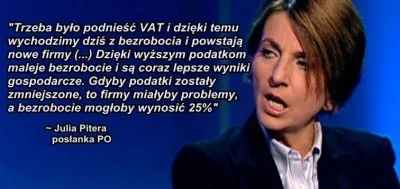 "Trzeba było podnieść VAT i dzięki temu wychodzimy dziś z bezrobocia i powstają nowe firmy (...) Dzięki wyższym podatkom maleje bezrobocie i są coraz lepsze wyniki gospodarcze. Gdyby podatki zostały zmniejszone, to firmy miałyby problemy, a bezrobocie mogłoby wynosić 25%"

~ Julia Pitera
posłanka PO